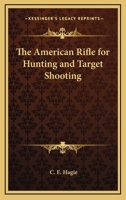 KESSINGER'S LEGACY REPRINTS

The American Rifle for Hunting and Target Shooting

C. E. Hagie